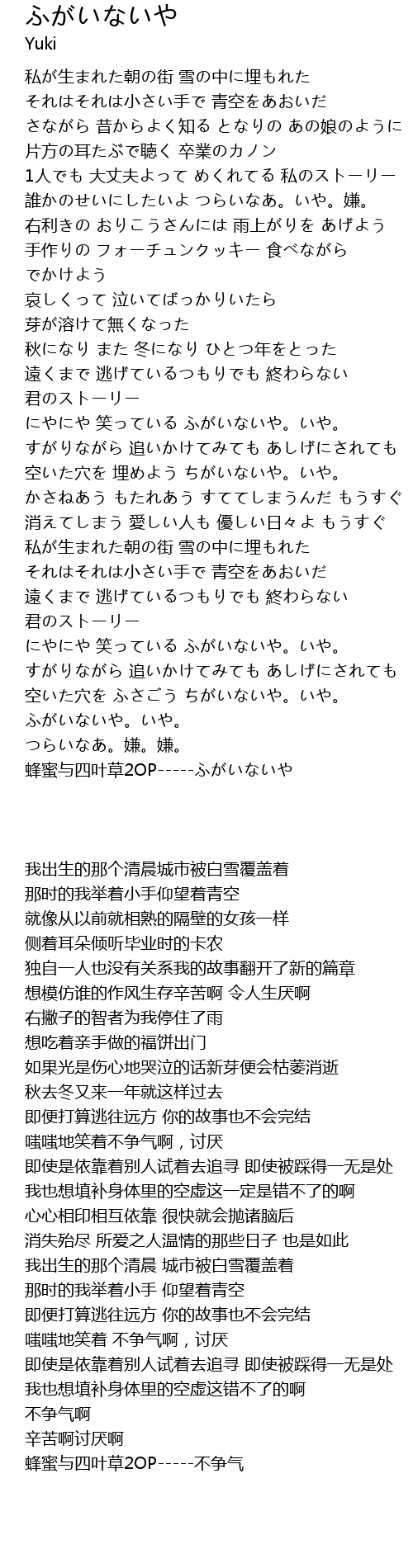 ふがいないや
Yuki

私が生まれた朝の街 雪の中に埋もれた
それはそれは小さい手で 青空をあおいだ
さながら 昔からよく知る となりの あの娘のように
片方の耳たぶで聴く 卒業のカノン
1人でも 大丈夫よって めくれてる 私のストーリー
誰かのせいにしたいよ つらいなあ。いや。嫌。
右利きの おりこうさんには 雨上がりを あげよう
手作りの フォーチュンクッキー 食べながら
でかけよう
哀しくって 泣いてばっかりいたら
芽が溶けて無くなった
秋になり また 冬になり ひとつ年をとった
遠くまで 逃げているつもりでも 終わらない
君のストーリー
にやにや 笑っている ふがいないや。いや。
すがりながら 追いかけてみても あしげにされても
空いた穴を 埋めよう ちがいないや。いや。
かさねあう もたれあう すててしまうんだ もうすぐ
消えてしまう 愛しい人も 優しい日々よ もうすぐ
私が生まれた朝の街 雪の中に埋もれた
それはそれは小さい手で 青空をあおいだ
遠くまで 逃げているつもりでも 終わらない
君のストーリー
にやにや 笑っている ふがいないや。いや。
すがりながら 追いかけてみても あしげにされても
空いた穴を ふさごう ちがいないや。いや。
ふがいないや。いや。
つらいなあ。嫌。嫌。
蜂蜜与四叶草2OP-----ふがいないや

我出生的那个清晨城市被白雪覆盖着
那时的我举着小手仰望着青空
就像从以前就相熟的隔壁的女孩一样
侧着耳朵倾听毕业时的卡农
独自一人也没有关系我的故事翻开了新的篇章
想模仿谁的作风生存辛苦啊 令人生厌啊
右撇子的智者为我停住了雨
想吃着亲手做的福饼出门
如果光是伤心地哭泣的话新芽便会枯萎消逝
秋去冬又来一年就这样过去
即便打算逃往远方 你的故事也不会完结
嗤嗤地笑着不争气啊，讨厌
即使是依靠着别人试着去追寻 即使被踩得一无是处
我也想填补身体里的空虚这一定是错不了的啊
心心相印相互依靠 很快就会抛诸脑后
消失殆尽 所爱之人温情的那些日子 也是如此
我出生的那个清晨 城市被白雪覆盖着
那时的我举着小手 仰望着青空
即便打算逃往远方 你的故事也不会完结
嗤嗤地笑着 不争气啊，讨厌
即使是依靠着别人试着去追寻 即使被踩得一无是处
我也想填补身体里的空虚这错不了的啊
不争气啊
辛苦啊讨厌啊
蜂蜜与四叶草2OP-----不争气